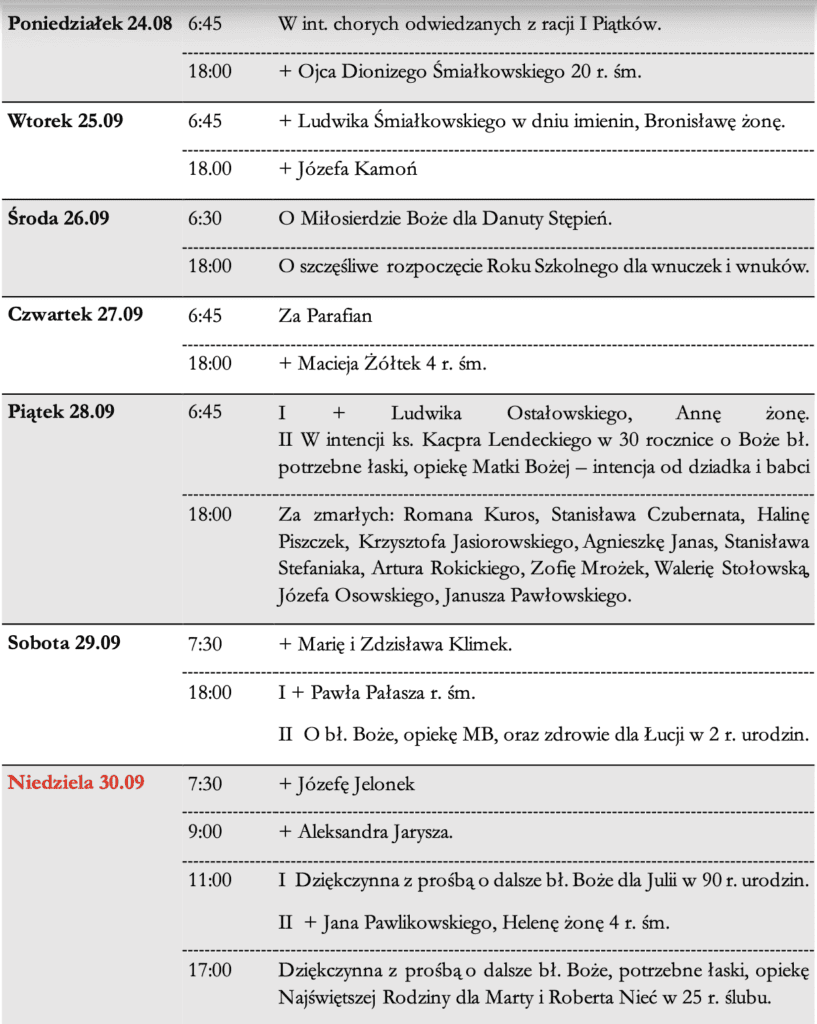 | | | |
|---|---|---|
| **Poniedziałek 24.08** | 6:45 | W int. chorych odwiedzanych z racji I Piątków. |
| | 18:00 | + Ojca Dionizego Śmiałkowskiego 20 r. śm. |
| **Wtorek 25.09** | 6:45 | + Ludwika Śmiałkowskiego w dniu imienin, Bronisławę żonę. |
| | 18.00 | + Józefa Kamoń |
| **Środa 26.09** | 6:30 | O Miłosierdzie Boże dla Danuty Stępień. |
| | 18:00 | O szczęśliwe rozpoczęcie Roku Szkolnego dla wnuczek i wnuków. |
| **Czwartek 27.09** | 6:45 | Za Parafian |
| | 18:00 | + Macieja Żółtek 4 r. śm. |
| **Piątek 28.09** | 6:45 | I + Ludwika Ostałowskiego, Annę żonę. II W intencji ks. Kacpra Lendeckiego w 30 rocznice o Boże bł. potrzebne łaski, opiekę Matki Bożej – intencja od dziadka i babci |
| | 18:00 | Za zmarłych: Romana Kuros, Stanisława Czubernata, Halinę Piszczek, Krzysztofa Jasiorowskiego, Agnieszkę Janas, Stanisława Stefaniaka, Artura Rokickiego, Zofię Mrożek, Walerię Stołowską, Józefa Osowskiego, Janusza Pawłowskiego. |
| **Sobota 29.09** | 7:30 | + Marię i Zdzisława Klimek. |
| | 18:00 | I + Pawła Pałasza r. śm. II O bł. Boże, opiekę MB, oraz zdrowie dla Łucji w 2 r. urodzin. |
| **Niedziela 30.09** | 7:30 | + Józefę Jelonek |
| | 9:00 | + Aleksandra Jarysza. |
| | 11:00 | I Dziękczynna z prośbą o dalsze bł. Boże dla Julii w 90 r. urodzin. II + Jana Pawlikowskiego, Helenę żonę 4 r. śm. |
| | 17:00 | Dziękczynna z prośbą o dalsze bł. Boże, potrzebne łaski, opiekę Najświętszej Rodziny dla Marty i Roberta Nieć w 25 r. ślubu. |